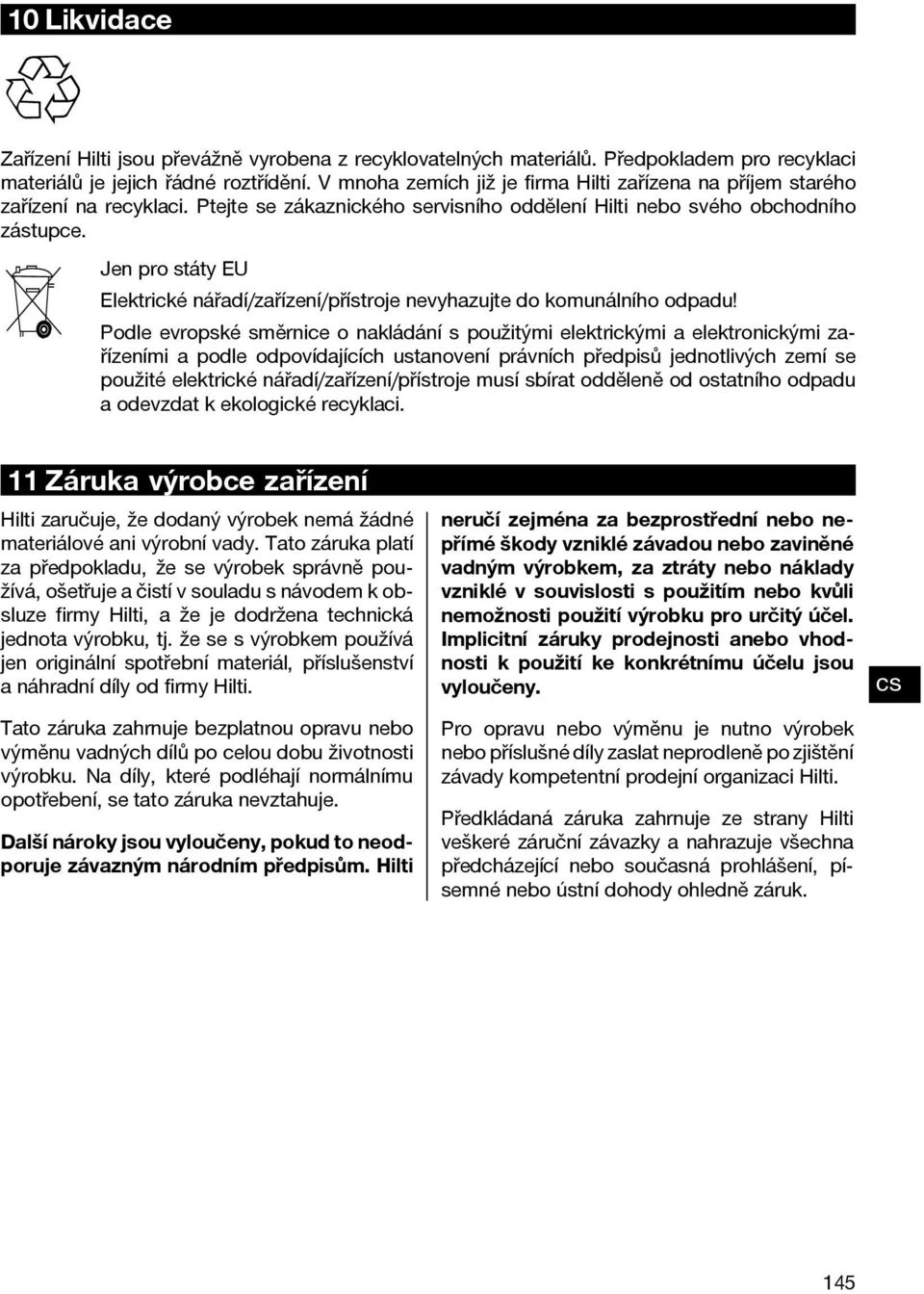 10 Likvidace

Zařízení Hilti jsou převážně vyrobena z recyklovatelných materiálů. Předpokladem pro recyklaci materiálů je jejich řádné roztřídění. V mnoha zemích již je firma Hilti zařízena na příjem starého zařízení na recyklaci. Ptejte se zákaznického servisního oddělení Hilti nebo svého obchodního zástupce.

Jen pro státy EU

Elektrické nářadí/zařízení/přístroje nevyhazujte do komunálního odpadu!

Podle evropské směrnice o nakládání s použitými elektrickými a elektronickými zařízeními a podle odpovídajících ustanovení právních předpisů jednotlivých zemí se použité elektrické nářadí/zařízení/přístroje musí sbírat odděleně od ostatního odpadu a odevzdat k ekologické recyklaci.

11 Záruka výrobce zařízení

Hilti zaručuje, že dodaný výrobek nemá žádné materiálové ani výrobní vady. Tato záruka platí za předpokladu, že se výrobek správně používá, ošetřuje a čistí v souladu s návodem k obsluze firmy Hilti, a že je dodržena technická jednota výrobku, tj. že se s výrobkem používá jen originální spotřební materiál, příslušenství a náhradní díly od firmy Hilti.

Tato záruka zahrnuje bezplatnou opravu nebo výměnu vadných dílů po celou dobu životnosti výrobku. Na díly, které podléhají normálnímu opotřebení, se tato záruka nevztahuje.

Další nároky jsou vyloučeny, pokud to neodporuje závazným národním předpisům. Hilti neručí zejména za bezprostřední nebo nepřímé škody vzniklé závadou nebo zaviněné vadným výrobkem, za ztráty nebo náklady vzniklé v souvislosti s použitím nebo kvůli nemožnosti použití výrobku pro určitý účel. Implicitní záruky prodejnosti anebo vhodnosti k použití ke konkrétnímu účelu jsou vyloučeny.

Pro opravu nebo výměnu je nutno výrobek nebo příslušné díly zaslat neprodleně po zjištění závady kompetentní prodejní organizaci Hilti.

Předkládaná záruka zahrnuje ze strany Hilti veškeré záruční závazky a nahrazuje všechna předcházející nebo současná prohlášení, písemné nebo ústní dohody ohledně záruk.

cs

145